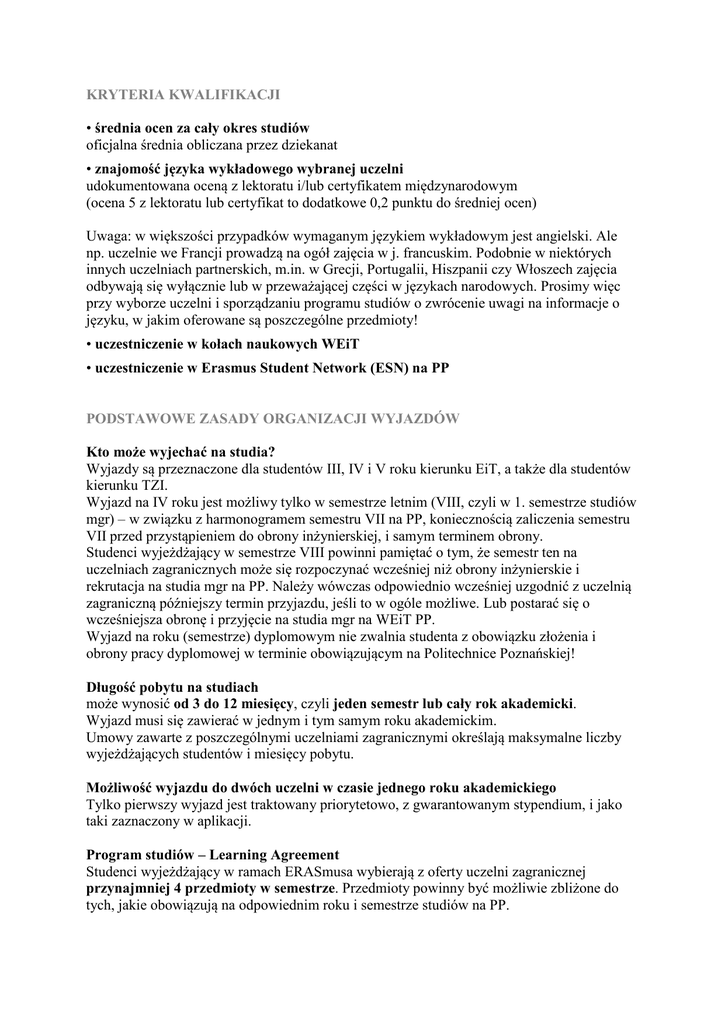 KRYTERIA KWALIFIKACJI

• średnia ocen za cały okres studiów
oficjalna średnia obliczana przez dziekanat

• znajomość języka wykładowego wybranej uczelni
udokumentowana oceną z lektoratu i/lub certyfikatem międzynarodowym
(ocena 5 z lektoratu lub certyfikat to dodatkowe 0,2 punktu do średniej ocen)

Uwaga: w większości przypadków wymaganym językiem wykładowym jest angielski. Ale np. uczelnie we Francji prowadzą na ogół zajęcia w j. francuskim. Podobnie w niektórych innych uczelniach partnerskich, m.in. w Grecji, Portugalii, Hiszpanii czy Włoszech zajęcia odbywają się wyłącznie lub w przeważającej części w językach narodowych. Prosimy więc przy wyborze uczelni i sporządzaniu programu studiów o zwrócenie uwagi na informacje o języku, w jakim oferowane są poszczególne przedmioty!

• uczestniczenie w kołach naukowych WEiT

• uczestniczenie w Erasmus Student Network (ESN) na PP

PODSTAWOWE ZASADY ORGANIZACJI WYJAZDÓW

Kto może wyjechać na studia?
Wyjazdy są przeznaczone dla studentów III, IV i V roku kierunku EiT, a także dla studentów kierunku TZI.
Wyjazd na IV roku jest możliwy tylko w semestrze letnim (VIII, czyli w 1. semestrze studiów mgr) – w związku z harmonogramem semestru VII na PP, koniecznością zaliczenia semestru VII przed przystąpieniem do obrony inżynierskiej, i samym terminem obrony.
Studenci wyjeżdżający w semestrze VIII powinni pamiętać o tym, że semestr ten na uczelniach zagranicznych może się rozpoczynać wcześniej niż obrony inżynierskie i rekrutacja na studia mgr na PP. Należy wówczas odpowiednio wcześniej uzgodnić z uczelnią zagraniczną późniejszy termin przyjazdu, jeśli to w ogóle możliwe. Lub postarać się o wcześniejsza obronę i przyjęcie na studia mgr na WEiT PP.
Wyjazd na roku (semestrze) dyplomowym nie zwalnia studenta z obowiązku złożenia i obrony pracy dyplomowej w terminie obowiązującym na Politechnice Poznańskiej!

Długość pobytu na studiach
może wynosić od 3 do 12 miesięcy, czyli jeden semestr lub cały rok akademicki.
Wyjazd musi się zawierać w jednym i tym samym roku akademickim.
Umowy zawarte z poszczególnymi uczelniami zagranicznymi określają maksymalne liczby wyjeżdżających studentów i miesięcy pobytu.

Możliwość wyjazdu do dwóch uczelni w czasie jednego roku akademickiego
Tylko pierwszy wyjazd jest traktowany priorytetowo, z gwarantowanym stypendium, i jako taki zaznaczony w aplikacji.

Program studiów – Learning Agreement
Studenci wyjeżdżający w ramach ERASmusa wybierają z oferty uczelni zagranicznej przynajmniej 4 przedmioty w semestrze. Przedmioty powinny być możliwie zbliżone do tych, jakie obowiązują na odpowiednim roku i semestrze studiów na PP.